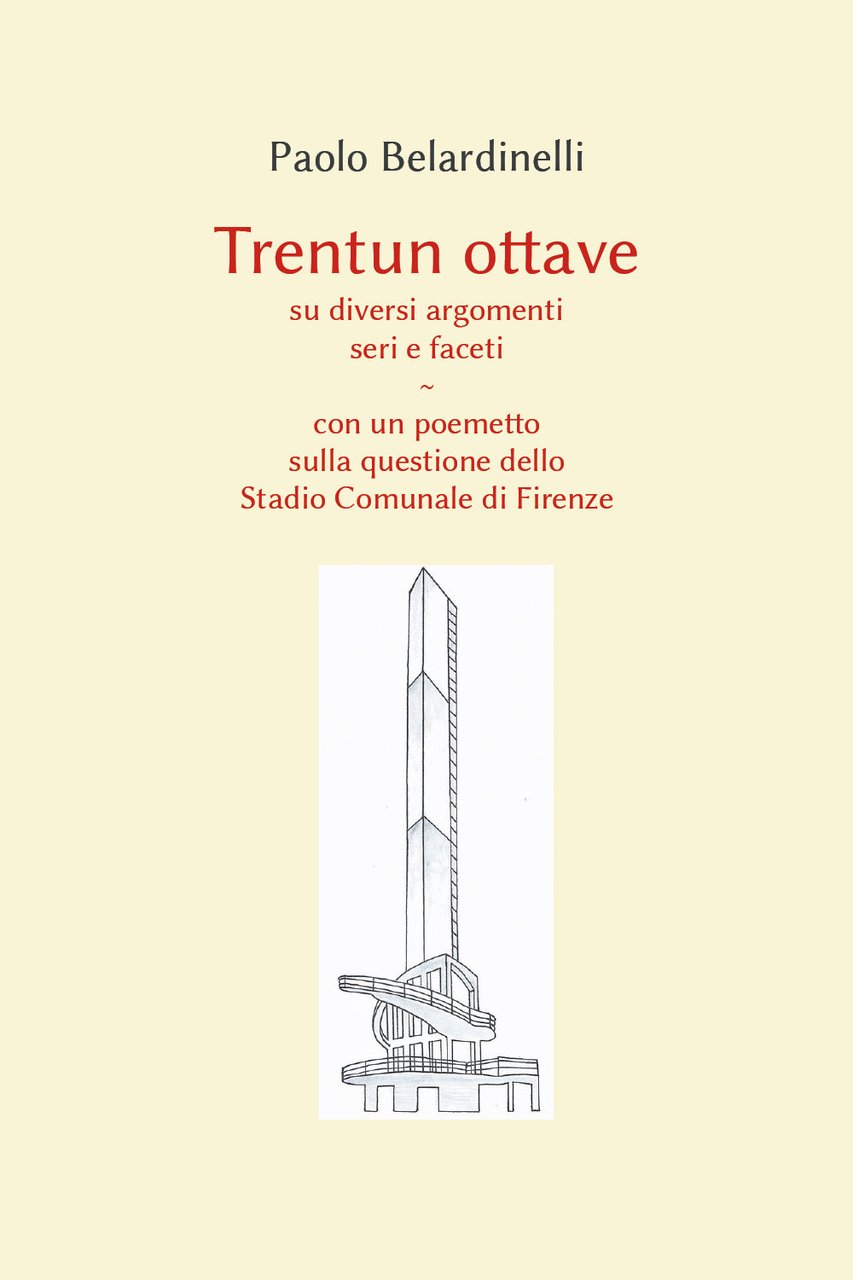 Paolo Belardinelli

Trentun ottave

su diversi argomenti
seri e faceti
~
con un poemetto
sulla questione dello
Stadio Comunale di Firenze